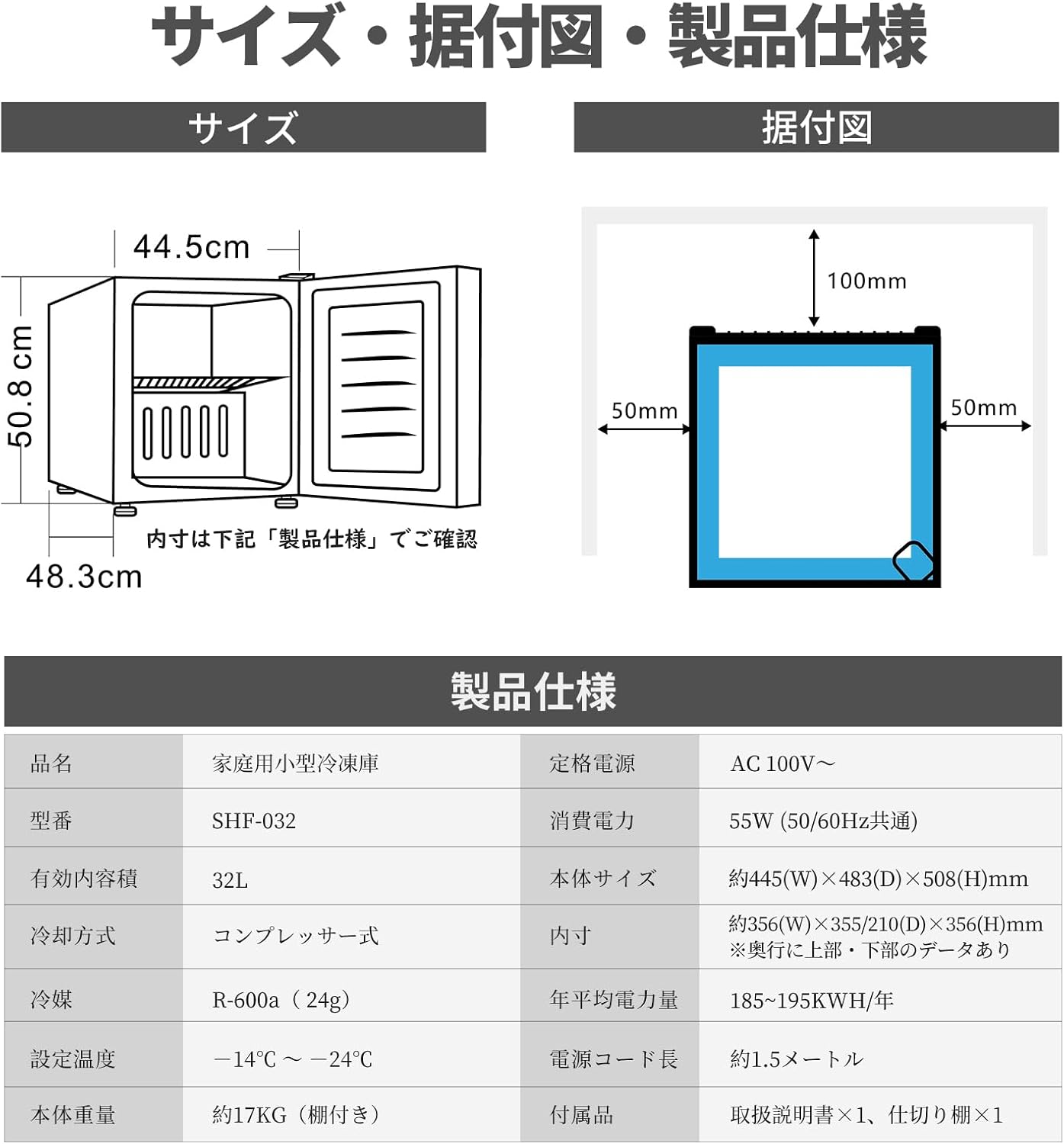 サイズ・据付図・製品仕様

サイズ

44.5cm

50.8 cm

48.3cm

内寸は下記「製品仕様」でご確認

据付図

100mm

50mm

50mm

製品仕様

| 品名 | 家庭用小型冷凍庫 | 定格電源 | AC 100V～ |
|---|---|---|---|
| 型番 | SHF-032 | 消費電力 | 55W (50/60Hz共通) |
| 有効内容積 | 32L | 本体サイズ | 約445(W)×483(D)×508(H)mm |
| 冷却方式 | コンプレッサー式 | 内寸 | 約356(W)×355/210(D)×356(H)mm ※奥行に上部・下部のデータあり |
| 冷媒 | R-600a（24g） | 年平均電力量 | 185~195KWH/年 |
| 設定温度 | －14℃ ～ －24℃ | 電源コード長 | 約1.5メートル |
| 本体重量 | 約17KG（棚付き） | 付属品 | 取扱説明書×1、仕切り棚×1 |